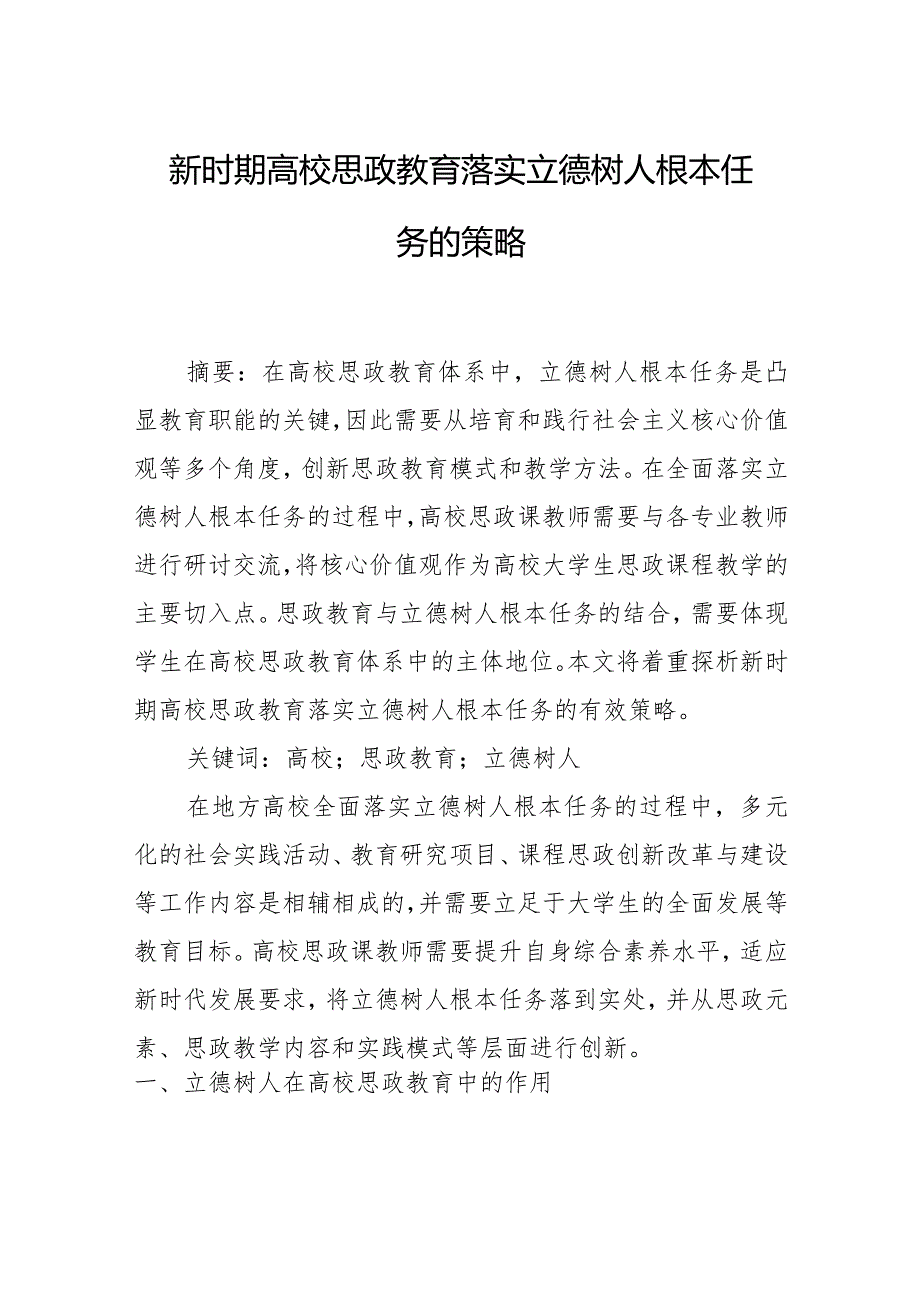 新时期高校思政教育落实立德树人根本任务的策略

摘要：在高校思政教育体系中，立德树人根本任务是凸显教育职能的关键，因此需要从培育和践行社会主义核心价值观等多个角度，创新思政教育模式和教学方法。在全面落实立德树人根本任务的过程中，高校思政课教师需要与各专业教师进行研讨交流，将核心价值观作为高校大学生思政课程教学的主要切入点。思政教育与立德树人根本任务的结合，需要体现学生在高校思政教育体系中的主体地位。本文将着重探析新时期高校思政教育落实立德树人根本任务的有效策略。

关键词：高校；思政教育；立德树人

在地方高校全面落实立德树人根本任务的过程中，多元化的社会实践活动、教育研究项目、课程思政创新改革与建设等工作内容是相辅相成的，并需要立足于大学生的全面发展等教育目标。高校思政课教师需要提升自身综合素养水平，适应新时代发展要求，将立德树人根本任务落到实处，并从思政元素、思政教学内容和实践模式等层面进行创新。

一、立德树人在高校思政教育中的作用